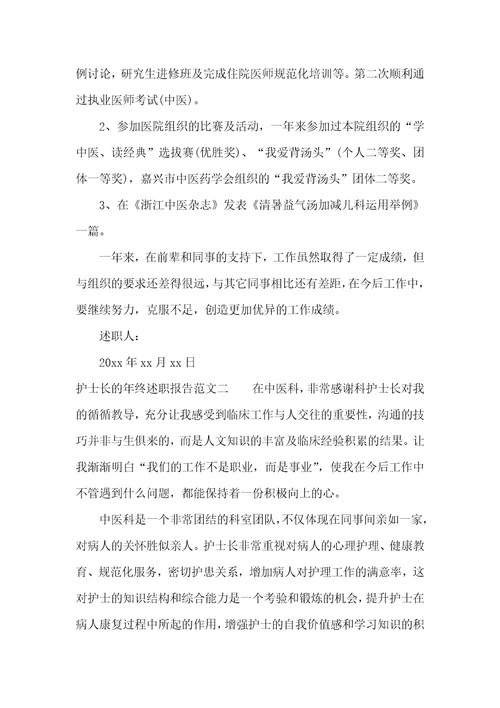 例讨论，研究生进修班及完成住院医师规范化培训等。第二次顺利通过执业医师考试(中医)。

2、参加医院组织的比赛及活动，一年来参加过本院组织的“学中医、读经典”选拔赛(优胜奖)、“我爱背汤头”(个人二等奖、团体一等奖)，嘉兴市中医药学会组织的“我爱背汤头”团体二等奖。

3、在《浙江中医杂志》发表《清暑益气汤加减儿科运用举例》一篇。

一年来，在前辈和同事的支持下，工作虽然取得了一定成绩，但与组织的要求还差得很远，与其它同事相比还有差距，在今后工作中，要继续努力，克服不足，创造更加优异的工作成绩。

述职人：

20xx 年 xx 月 xx 日

护士长的年终述职报告范文二　　在中医科，非常感谢科护士长对我的循循教导，充分让我感受到临床工作与人交往的重要性，沟通的技巧并非与生俱来的，而是人文知识的丰富及临床经验积累的结果。让我渐渐明白“我们的工作不是职业，而是事业”，使我在今后工作中不管遇到什么问题，都能保持着一份积极向上的心。

中医科是一个非常团结的科室团队，不仅体现在同事间亲如一家，对病人的关怀胜似亲人。护士长非常重视对病人的心理护理、健康教育、规范化服务，密切护患关系，增加病人对护理工作的满意率，这对护士的知识结构和综合能力是一个考验和锻炼的机会，提升护士在病人康复过程中所起的作用，增强护士的自我价值感和学习知识的积